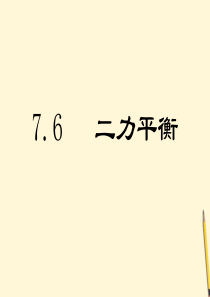 7.6　二力平衡